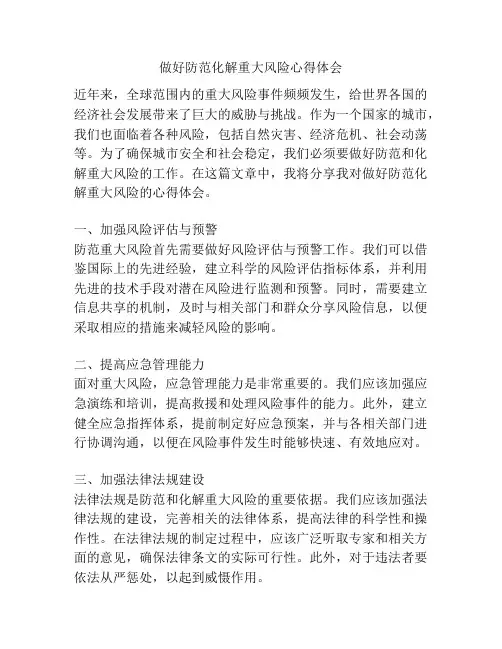 做好防范化解重大风险心得体会

近年来，全球范围内的重大风险事件频频发生，给世界各国的经济社会发展带来了巨大的威胁与挑战。作为一个国家的城市，我们也面临着各种风险，包括自然灾害、经济危机、社会动荡等。为了确保城市安全和社会稳定，我们必须要做好防范和化解重大风险的工作。在这篇文章中，我将分享我对做好防范化解重大风险的心得体会。

一、加强风险评估与预警
防范重大风险首先需要做好风险评估与预警工作。我们可以借鉴国际上的先进经验，建立科学的风险评估指标体系，并利用先进的技术手段对潜在风险进行监测和预警。同时，需要建立信息共享的机制，及时与相关部门和群众分享风险信息，以便采取相应的措施来减轻风险的影响。

二、提高应急管理能力
面对重大风险，应急管理能力是非常重要的。我们应该加强应急演练和培训，提高救援和处理风险事件的能力。此外，建立健全应急指挥体系，提前制定好应急预案，并与各相关部门进行协调沟通，以便在风险事件发生时能够快速、有效地应对。

三、加强法律法规建设
法律法规是防范和化解重大风险的重要依据。我们应该加强法律法规的建设，完善相关的法律体系，提高法律的科学性和操作性。在法律法规的制定过程中，应该广泛听取专家和相关方面的意见，确保法律条文的实际可行性。此外，对于违法者要依法从严惩处，以起到威慑作用。